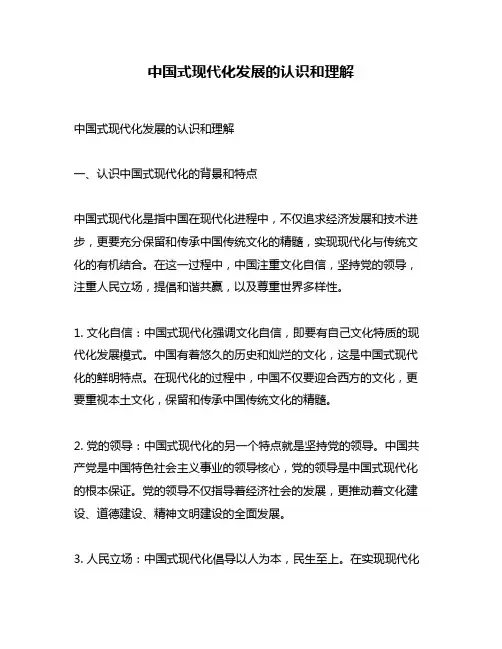 中国式现代化发展的认识和理解

中国式现代化发展的认识和理解

一、认识中国式现代化的背景和特点

中国式现代化是指中国在现代化进程中，不仅追求经济发展和技术进步，更要充分保留和传承中国传统文化的精髓，实现现代化与传统文化的有机结合。在这一过程中，中国注重文化自信，坚持党的领导，注重人民立场，提倡和谐共赢，以及尊重世界多样性。

1. 文化自信：中国式现代化强调文化自信，即要有自己文化特质的现代化发展模式。中国有着悠久的历史和灿烂的文化，这是中国式现代化的鲜明特点。在现代化的过程中，中国不仅要迎合西方的文化，更要重视本土文化，保留和传承中国传统文化的精髓。

2. 党的领导：中国式现代化的另一个特点就是坚持党的领导。中国共产党是中国特色社会主义事业的领导核心，党的领导是中国式现代化的根本保证。党的领导不仅指导着经济社会的发展，更推动着文化建设、道德建设、精神文明建设的全面发展。

3. 人民立场：中国式现代化倡导以人为本，民生至上。在实现现代化